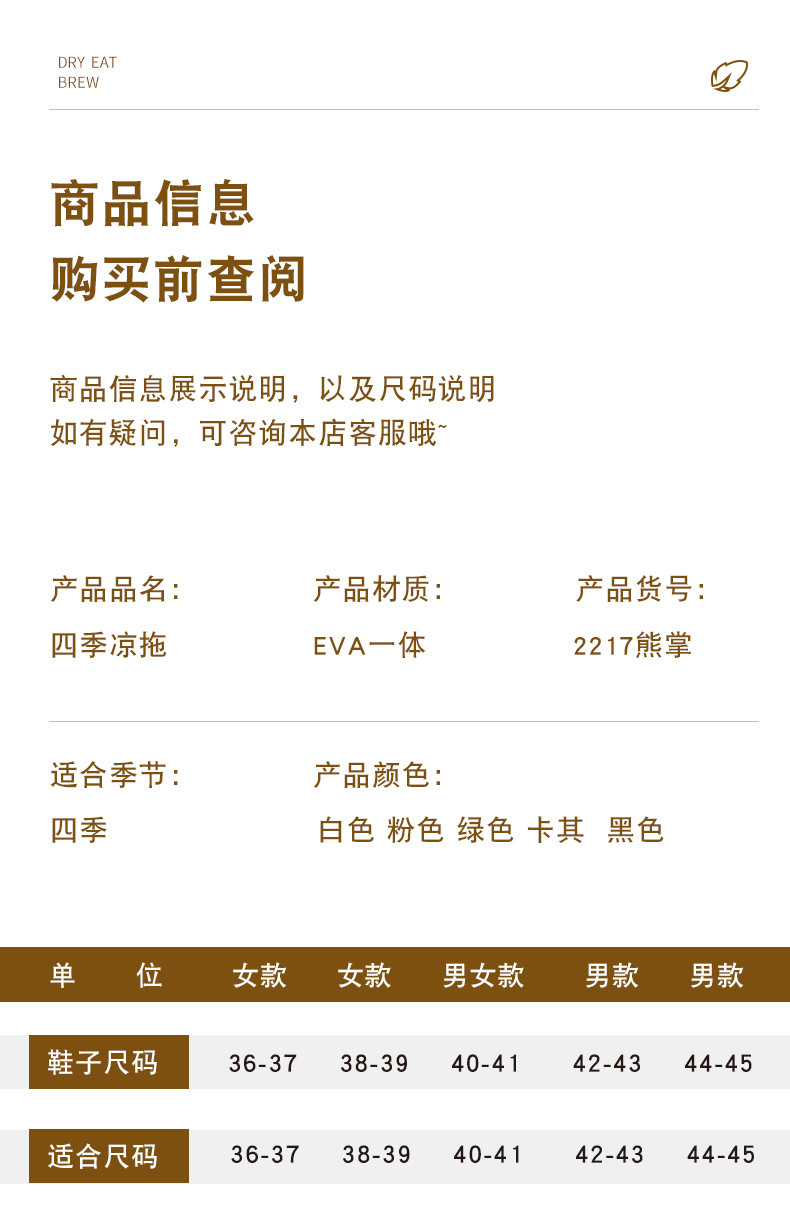 DRY EAT
BREW

商品信息
购买前查阅

商品信息展示说明，以及尺码说明
如有疑问，可咨询本店客服哦~

产品品名:
四季凉拖

产品材质:
EVA一体

产品货号:
2217熊掌

适合季节:
四季

产品颜色:
白色 粉色 绿色 卡其 黑色

| 单 位 | 女款 | 女款 | 男女款 | 男款 | 男款 |
|---|---|---|---|---|---|
| 鞋子尺码 | 36-37 | 38-39 | 40-41 | 42-43 | 44-45 |
| 适合尺码 | 36-37 | 38-39 | 40-41 | 42-43 | 44-45 |